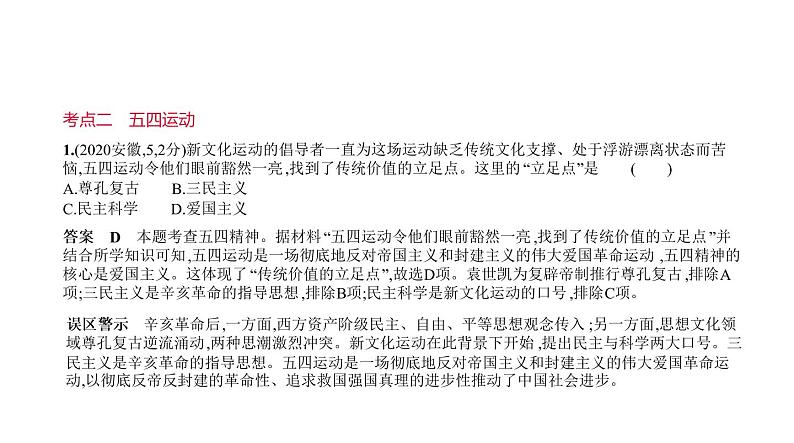 考点二　五四运动

1.(2020安徽,5,2分)新文化运动的倡导者一直为这场运动缺乏传统文化支撑、处于浮游漂离状态而苦恼,五四运动令他们眼前豁然一亮,找到了传统价值的立足点。这里的“立足点”是　(　　)
A.尊孔复古　　B.三民主义
C.民主科学　　D.爱国主义

答案　D　本题考查五四精神。据材料“五四运动令他们眼前豁然一亮,找到了传统价值的立足点”并结合所学知识可知,五四运动是一场彻底地反对帝国主义和封建主义的伟大爱国革命运动,五四精神的核心是爱国主义。这体现了“传统价值的立足点”,故选D项。袁世凯为复辟帝制推行尊孔复古,排除A项;三民主义是辛亥革命的指导思想,排除B项;民主科学是新文化运动的口号,排除C项。

误区警示　辛亥革命后,一方面,西方资产阶级民主、自由、平等思想观念传入;另一方面,思想文化领域尊孔复古逆流涌动,两种思潮激烈冲突。新文化运动在此背景下开始,提出民主与科学两大口号。三民主义是辛亥革命的指导思想。五四运动是一场彻底地反对帝国主义和封建主义的伟大爱国革命运动,以彻底反帝反封建的革命性、追求救国强国真理的进步性推动了中国社会进步。